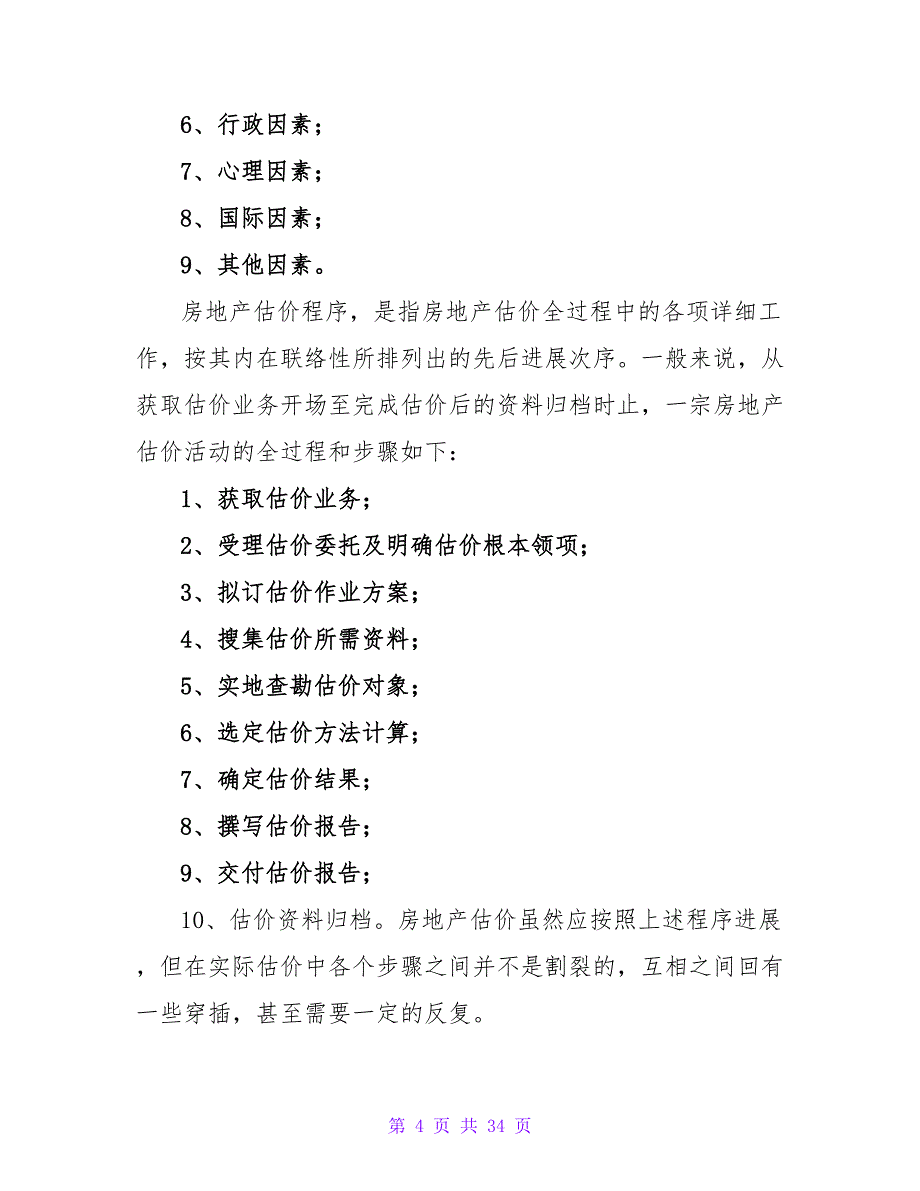 6、行政因素；

7、心理因素；

8、国际因素；

9、其他因素。

房地产估价程序，是指房地产估价全过程中的各项详细工作，按其内在联络性所排列出的先后进展次序。一般来说，从获取估价业务开场至完成估价后的资料归档时止，一宗房地产估价活动的全过程和步骤如下：

1、获取估价业务；

2、受理估价委托及明确估价根本领项；

3、拟订估价作业方案；

4、搜集估价所需资料；

5、实地查勘估价对象；

6、选定估价方法计算；

7、确定估价结果；

8、撰写估价报告；

9、交付估价报告；

10、估价资料归档。房地产估价虽然应按照上述程序进展，但在实际估价中各个步骤之间并不是割裂的，互相之间回有一些穿插，甚至需要一定的反复。

第 4 页 共 34 页